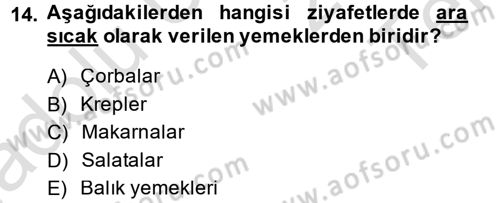 14. Aşağıdakilerden hangisi ziyafetlerde ara sıcak olarak verilen yemeklerden biridir?

A) Çorbalar
B) Krepler
C) Makarnalar
D) Salatalar
E) Balık yemekleri

www.aofsoru.com
www.aofsoru.com
www.aofsoru.com